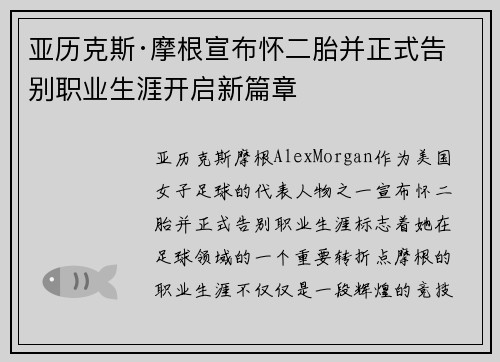 亚历克斯·摩根宣布怀二胎并正式告别职业生涯开启新篇章

亚历克斯摩根AlexMorgan作为美国女子足球的代表人物之一宣布怀二胎并正式告别职业生涯标志着她在足球领域的一个重要转折点摩根的职业生涯不仅仅是一段辉煌的竞技